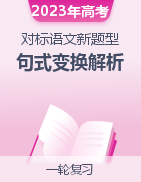 2023年高考

对标语文新题型

句式变换解析

一轮复习